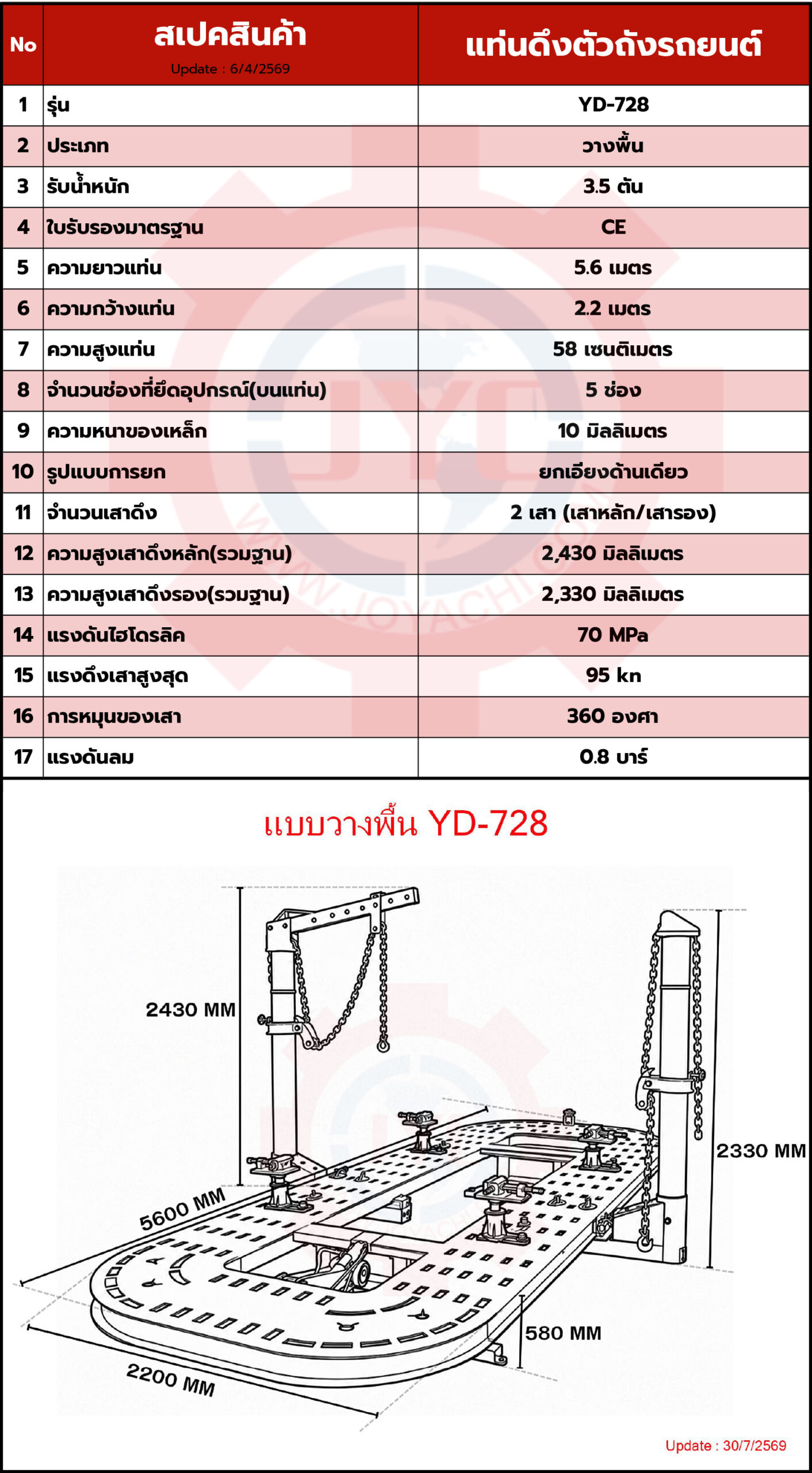 | No | สเปคสินค้า Update : 6/4/2569 | แท่นดึงตัวถังรถยนต์ |
|---|---|---|
| 1 | รุ่น | YD-728 |
| 2 | ประเภท | วางพื้น |
| 3 | รับน้ำหนัก | 3.5 ตัน |
| 4 | ใบรับรองมาตรฐาน | CE |
| 5 | ความยาวแท่น | 5.6 เมตร |
| 6 | ความกว้างแท่น | 2.2 เมตร |
| 7 | ความสูงแท่น | 58 เซนติเมตร |
| 8 | จำนวนช่องที่ยึดอุปกรณ์(บนแท่น) | 5 ช่อง |
| 9 | ความหนาของเหล็ก | 10 มิลลิเมตร |
| 10 | รูปแบบการยก | ยกเอียงด้านเดียว |
| 11 | จำนวนเสาดึง | 2 เสา (เสาหลัก/เสารอง) |
| 12 | ความสูงเสาดึงหลัก(รวมฐาน) | 2,430 มิลลิเมตร |
| 13 | ความสูงเสาดึงรอง(รวมฐาน) | 2,330 มิลลิเมตร |
| 14 | แรงดันไฮโดรลิค | 70 MPa |
| 15 | แรงดึงเสาสูงสุด | 95 kn |
| 16 | การหมุนของเสา | 360 องศา |
| 17 | แรงดันลม | 0.8 บาร์ |

แบบวางพื้น YD-728

2430 MM

2330 MM

5600 MM

580 MM

2200 MM

Update : 30/7/2569

WWW.JOYACHI.COM